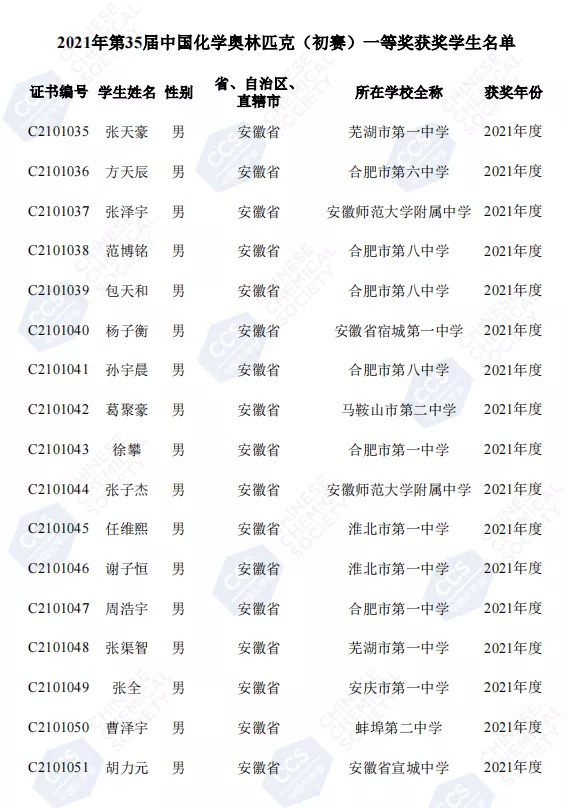 2021年第35届中国化学奥林匹克（初赛）一等奖获奖学生名单

| 证书编号 | 学生姓名 | 性别 | 省、自治区、直辖市 | 所在学校全称 | 获奖年份 |
|---|---|---|---|---|---|
| C2101035 | 张天豪 | 男 | 安徽省 | 芜湖市第一中学 | 2021年度 |
| C2101036 | 方天辰 | 男 | 安徽省 | 合肥市第六中学 | 2021年度 |
| C2101037 | 张泽宇 | 男 | 安徽省 | 安徽师范大学附属中学 | 2021年度 |
| C2101038 | 范博铭 | 男 | 安徽省 | 合肥市第八中学 | 2021年度 |
| C2101039 | 包天和 | 男 | 安徽省 | 合肥市第八中学 | 2021年度 |
| C2101040 | 杨子衡 | 男 | 安徽省 | 安徽省宿城第一中学 | 2021年度 |
| C2101041 | 孙宇晨 | 男 | 安徽省 | 合肥市第八中学 | 2021年度 |
| C2101042 | 葛聚豪 | 男 | 安徽省 | 马鞍山市第二中学 | 2021年度 |
| C2101043 | 徐攀 | 男 | 安徽省 | 合肥市第一中学 | 2021年度 |
| C2101044 | 张子杰 | 男 | 安徽省 | 安徽师范大学附属中学 | 2021年度 |
| C2101045 | 任维熙 | 男 | 安徽省 | 淮北市第一中学 | 2021年度 |
| C2101046 | 谢子恒 | 男 | 安徽省 | 淮北市第一中学 | 2021年度 |
| C2101047 | 周浩宇 | 男 | 安徽省 | 合肥市第一中学 | 2021年度 |
| C2101048 | 张渠智 | 男 | 安徽省 | 芜湖市第一中学 | 2021年度 |
| C2101049 | 张全 | 男 | 安徽省 | 安庆市第一中学 | 2021年度 |
| C2101050 | 曹泽宇 | 男 | 安徽省 | 蚌埠第二中学 | 2021年度 |
| C2101051 | 胡力元 | 男 | 安徽省 | 安徽省宣城中学 | 2021年度 |

CCS CHINESE CHEMICAL SOCIETY